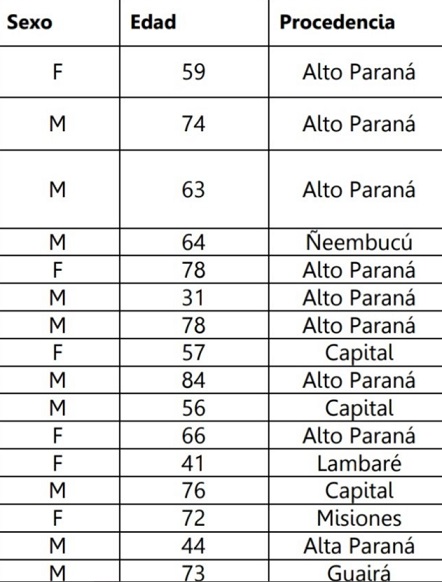 | Sexo | Edad | Procedencia |
|---|---|---|
| F | 59 | Alto Paraná |
| M | 74 | Alto Paraná |
| M | 63 | Alto Paraná |
| M | 64 | Ñeembucú |
| F | 78 | Alto Paraná |
| M | 31 | Alto Paraná |
| M | 78 | Alto Paraná |
| F | 57 | Capital |
| M | 84 | Alto Paraná |
| M | 56 | Capital |
| F | 66 | Alto Paraná |
| F | 41 | Lambaré |
| M | 76 | Capital |
| F | 72 | Misiones |
| M | 44 | Alta Paraná |
| M | 73 | Guairá |